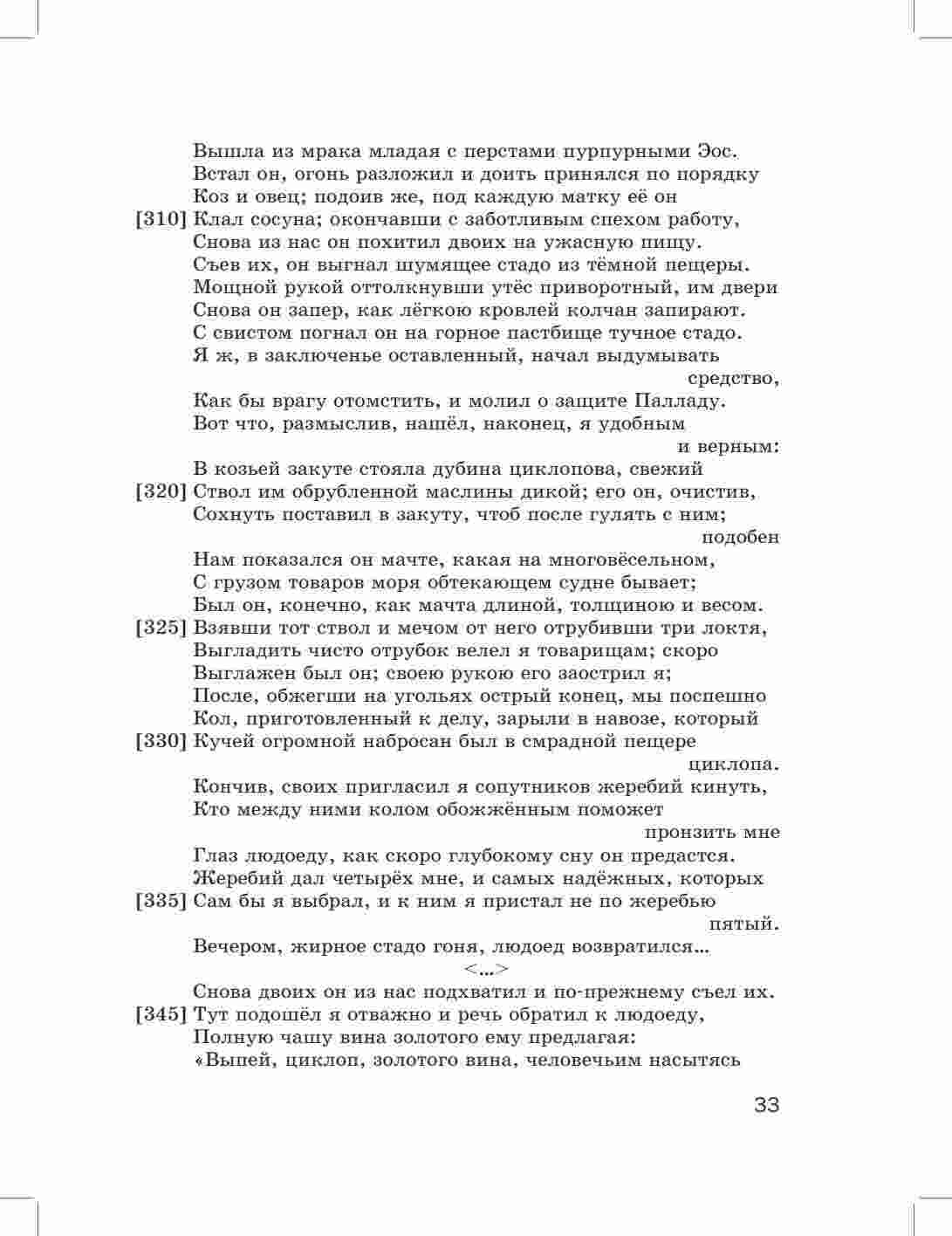 Вышла из мрака младая с перстами пурпурными Эос.
Встал он, огонь разложил и доить принялся по порядку
Коз и овец; подоив же, под каждую матку её он
[310] Клал сосуна; окончавши с заботливым спехом работу,
Снова из нас он похитил двоих на ужасную пищу.
Съев их, он выгнал шумящее стадо из тёмной пещеры.
Мощной рукой оттолкнувши утёс приворотный, им двери
Снова он запер, как лёгкою кровлей колчан запирают.
С свистом погнал он на горное пастбище тучное стадо.
Я ж, в заключенье оставленный, начал выдумывать средство,
Как бы врагу отомстить, и молил о защите Палладу.
Вот что, размыслив, нашёл, наконец, я удобным и верным:
В козьей закуте стояла дубина циклопова, свежий
[320] Ствол им обрубленной маслины дикой; его он, очистив,
Сохнуть поставил в закуту, чтоб после гулять с ним; подобен
Нам показался он мачте, какая на многовёсельном,
С грузом товаров моря обтекающем судне бывает;
Был он, конечно, как мачта длиной, толщиною и весом.
[325] Взявши тот ствол и мечом от него отрубивши три локтя,
Выгладить чисто отрубок велел я товарищам; скоро
Выглажен был он; своею рукою его заострил я;
После, обжегши на угольях острый конец, мы поспешно
Кол, приготовленный к делу, зарыли в навозе, который
[330] Кучей огромной набросан был в смрадной пещере циклопа.
Кончив, своих пригласил я сопутников жеребий кинуть,
Кто между ними колом обожжённым поможет пронзить мне
Глаз людоеду, как скоро глубокому сну он предастся.
Жеребий дал четырёх мне, и самых надёжных, которых
[335] Сам бы я выбрал, и к ним я пристал не по жеребью пятый.
Вечером, жирное стадо гоня, людоед возвратился...
<...>
Снова двоих он из нас подхватил и по-прежнему съел их.
[345] Тут подошёл я отважно и речь обратил к людоеду,
Полную чашу вина золотого ему предлагая:
«Выпей, циклоп, золотого вина, человечьим насытясь

33